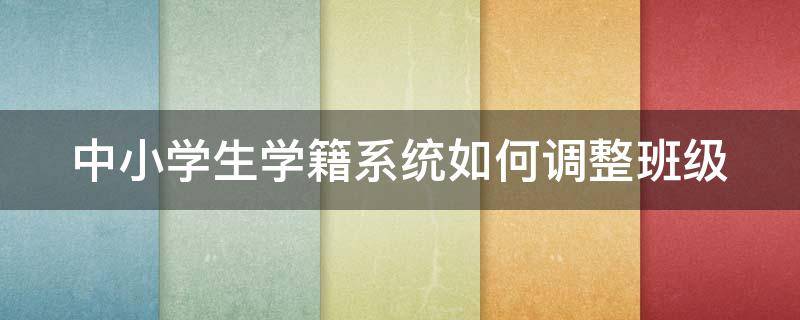 中小学生学籍系统如何调整班级